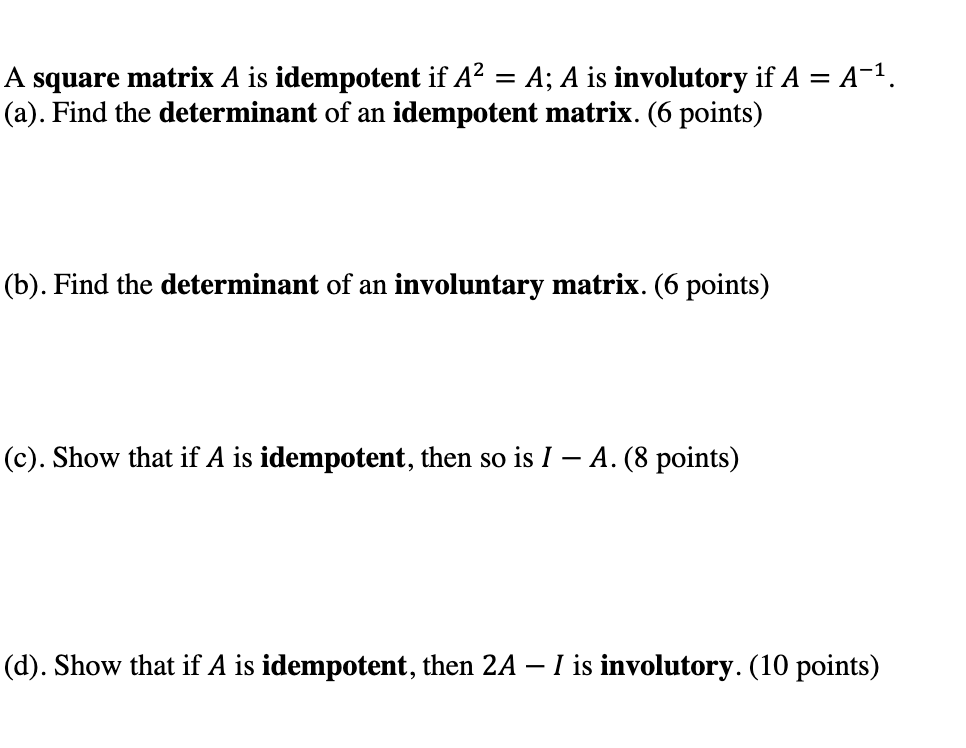 A square matrix $A$ is idempotent if $A^2 = A$; $A$ is involutory if $A = A^{-1}$.
(a). Find the determinant of an idempotent matrix. (6 points)

(b). Find the determinant of an involuntary matrix. (6 points)

(c). Show that if $A$ is idempotent, then so is $I - A$. (8 points)

(d). Show that if $A$ is idempotent, then $2A - I$ is involutory. (10 points)